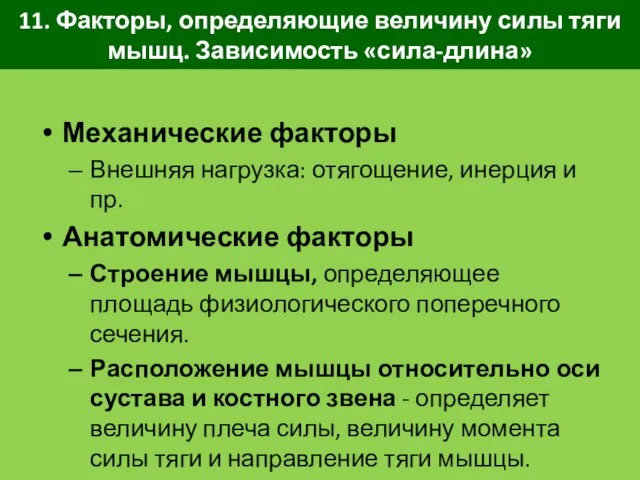 11. Факторы, определяющие величину силы тяги мышц. Зависимость «сила-длина»

• Механические факторы
– Внешняя нагрузка: отягощение, инерция и пр.
• Анатомические факторы
– Строение мышцы, определяющее площадь физиологического поперечного сечения.
– Расположение мышцы относительно оси сустава и костного звена - определяет величину плеча силы, величину момента силы тяги и направление тяги мышцы.